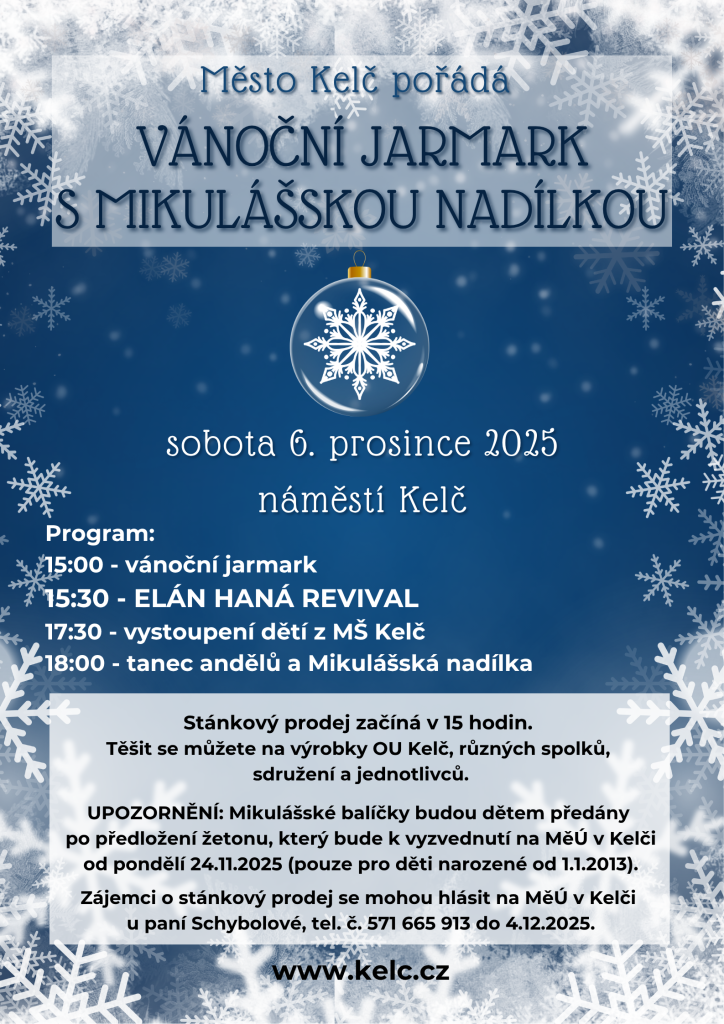 Město Kelč pořádá

VÁNOČNÍ JARMARK S MIKULÁŠSKOU NADÍLKOU

sobota 6. prosince 2025

náměstí Kelč

Program:
15:00 - vánoční jarmark
15:30 - ELÁN HANÁ REVIVAL
17:30 - vystoupení dětí z MŠ Kelč
18:00 - tanec andělů a Mikulášská nadílka

Stánkový prodej začíná v 15 hodin.
Těšit se můžete na výrobky OU Kelč, různých spolků, sdružení a jednotlivců.

UPOZORNĚNÍ: Mikulášské balíčky budou dětem předány po předložení žetonu, který bude k vyzvednutí na MěÚ v Kelči od pondělí 24.11.2025 (pouze pro děti narozené od 1.1.2013).

Zájemci o stánkový prodej se mohou hlásit na MěÚ v Kelči u paní Schybolové, tel. č. 571 665 913 do 4.12.2025.

www.kelc.cz